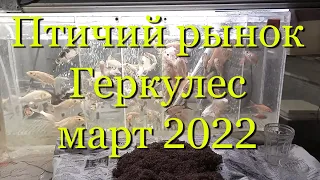 Птичий рынок
Геркулес
март 2022